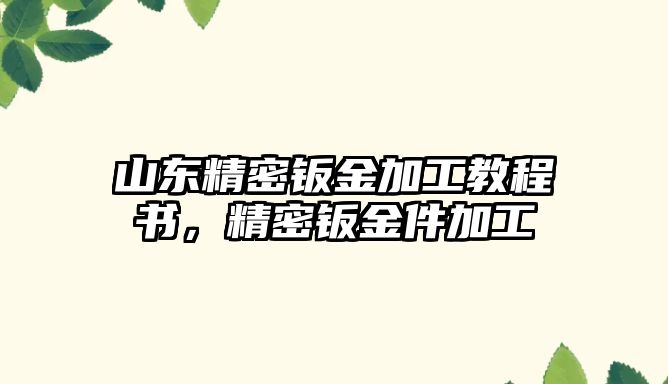 山东精密钣金加工教程书，精密钣金件加工